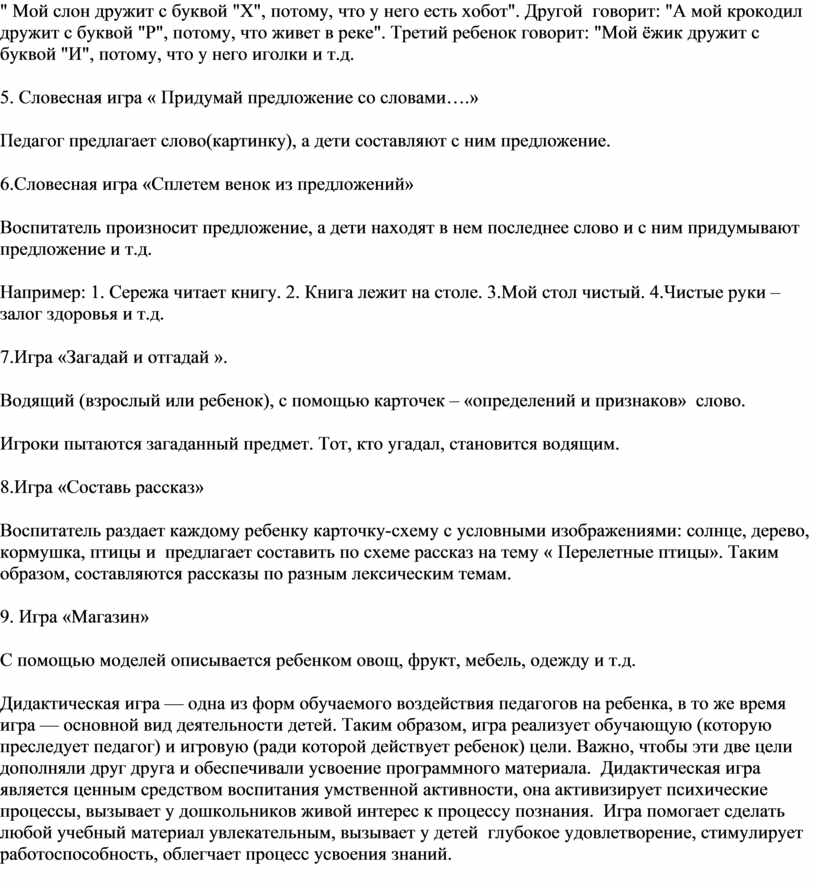 " Мой слон дружит с буквой "Х", потому, что у него есть хобот". Другой говорит: "А мой крокодил дружит с буквой "Р", потому, что живет в реке". Третий ребенок говорит: "Мой ёжик дружит с буквой "И", потому, что у него иголки и т.д.

5. Словесная игра « Придумай предложение со словами….»

Педагог предлагает слово(картинку), а дети составляют с ним предложение.

6.Словесная игра «Сплетем венок из предложений»

Воспитатель произносит предложение, а дети находят в нем последнее слово и с ним придумывают предложение и т.д.

Например: 1. Сережа читает книгу. 2. Книга лежит на столе. 3.Мой стол чистый. 4.Чистые руки – залог здоровья и т.д.

7.Игра «Загадай и отгадай ».

Водящий (взрослый или ребенок), с помощью карточек – «определений и признаков» слово.

Игроки пытаются загаданный предмет. Тот, кто угадал, становится водящим.

8.Игра «Составь рассказ»

Воспитатель раздает каждому ребенку карточку-схему с условными изображениями: солнце, дерево, кормушка, птицы и предлагает составить по схеме рассказ на тему « Перелетные птицы». Таким образом, составляются рассказы по разным лексическим темам.

9. Игра «Магазин»

С помощью моделей описывается ребенком овощ, фрукт, мебель, одежду и т.д.

Дидактическая игра — одна из форм обучаемого воздействия педагогов на ребенка, в то же время игра — основной вид деятельности детей. Таким образом, игра реализует обучающую (которую преследует педагог) и игровую (ради которой действует ребенок) цели. Важно, чтобы эти две цели дополняли друг друга и обеспечивали усвоение программного материала. Дидактическая игра является ценным средством воспитания умственной активности, она активизирует психические процессы, вызывает у дошкольников живой интерес к процессу познания. Игра помогает сделать любой учебный материал увлекательным, вызывает у детей глубокое удовлетворение, стимулирует работоспособность, облегчает процесс усвоения знаний.